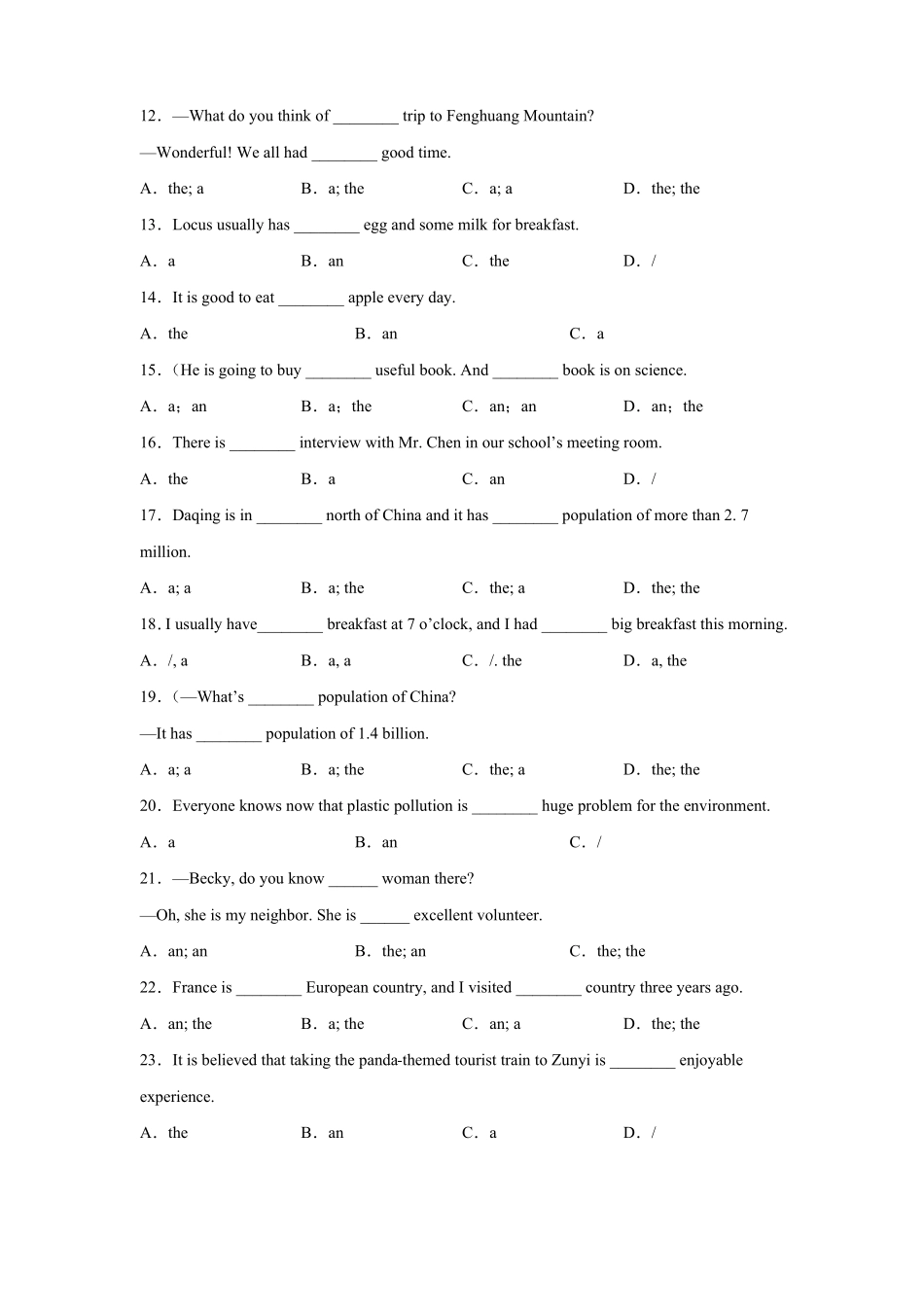 12．—What do you think of ____ trip to Fenghuang Mountain?

—Wonderful! We all had ____ good time.

A．the; a B．a; the C．a; a D．the; the

13．Locus usually has ____ egg and some milk for breakfast.

A．a B．an C．the D．/

14．It is good to eat ____ apple every day.

A．the B．an C．a

15．（He is going to buy ____ useful book. And ____ book is on science.

A．a；an B．a；the C．an；an D．an；the

16．There is ____ interview with Mr. Chen in our school's meeting room.

A．the B．a C．an D．/

17．Daqing is in ____ north of China and it has ____ population of more than 2. 7 million.

A．a; a B．a; the C．the; a D．the; the

18. I usually have____ breakfast at 7 o'clock, and I had ____ big breakfast this morning.

A．/, a B．a, a C．/. the D．a, the

19．（—What's ____ population of China?

—It has ____ population of 1.4 billion.

A．a; a B．a; the C．the; a D．the; the

20．Everyone knows now that plastic pollution is ____ huge problem for the environment.

A．a B．an C．/

21．—Becky, do you know ____ woman there?

—Oh, she is my neighbor. She is ____ excellent volunteer.

A．an; an B．the; an C．the; the

22．France is ____ European country, and I visited ____ country three years ago.

A．an; the B．a; the C．an; a D．the; the

23．It is believed that taking the panda-themed tourist train to Zunyi is ____ enjoyable experience.

A．the B．an C．a D．/